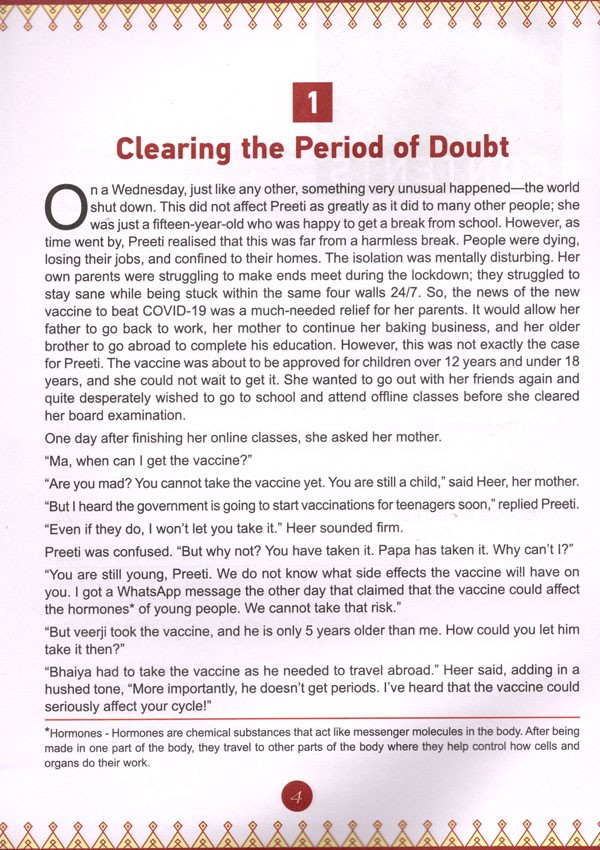 1

Clearing the Period of Doubt

On a Wednesday, just like any other, something very unusual happened—the world shut down. This did not affect Preeti as greatly as it did to many other people; she was just a fifteen-year-old who was happy to get a break from school. However, as time went by, Preeti realised that this was far from a harmless break. People were dying, losing their jobs, and confined to their homes. The isolation was mentally disturbing. Her own parents were struggling to make ends meet during the lockdown; they struggled to stay sane while being stuck within the same four walls 24/7. So, the news of the new vaccine to beat COVID-19 was a much-needed relief for her parents. It would allow her father to go back to work, her mother to continue her baking business, and her older brother to go abroad to complete his education. However, this was not exactly the case for Preeti. The vaccine was about to be approved for children over 12 years and under 18 years, and she could not wait to get it. She wanted to go out with her friends again and quite desperately wished to go to school and attend offline classes before she cleared her board examination.

One day after finishing her online classes, she asked her mother.

"Ma, when can I get the vaccine?"

"Are you mad? You cannot take the vaccine yet. You are still a child," said Heer, her mother.

"But I heard the government is going to start vaccinations for teenagers soon," replied Preeti.

"Even if they do, I won't let you take it." Heer sounded firm.

Preeti was confused. "But why not? You have taken it. Papa has taken it. Why can't I?"

"You are still young, Preeti. We do not know what side effects the vaccine will have on you. I got a WhatsApp message the other day that claimed that the vaccine could affect the hormones* of young people. We cannot take that risk."

"But veerji took the vaccine, and he is only 5 years older than me. How could you let him take it then?"

"Bhaiya had to take the vaccine as he needed to travel abroad." Heer said, adding in a hushed tone, "More importantly, he doesn't get periods. I've heard that the vaccine could seriously affect your cycle!"

*Hormones - Hormones are chemical substances that act like messenger molecules in the body. After being made in one part of the body, they travel to other parts of the body where they help control how cells and organs do their work.

4